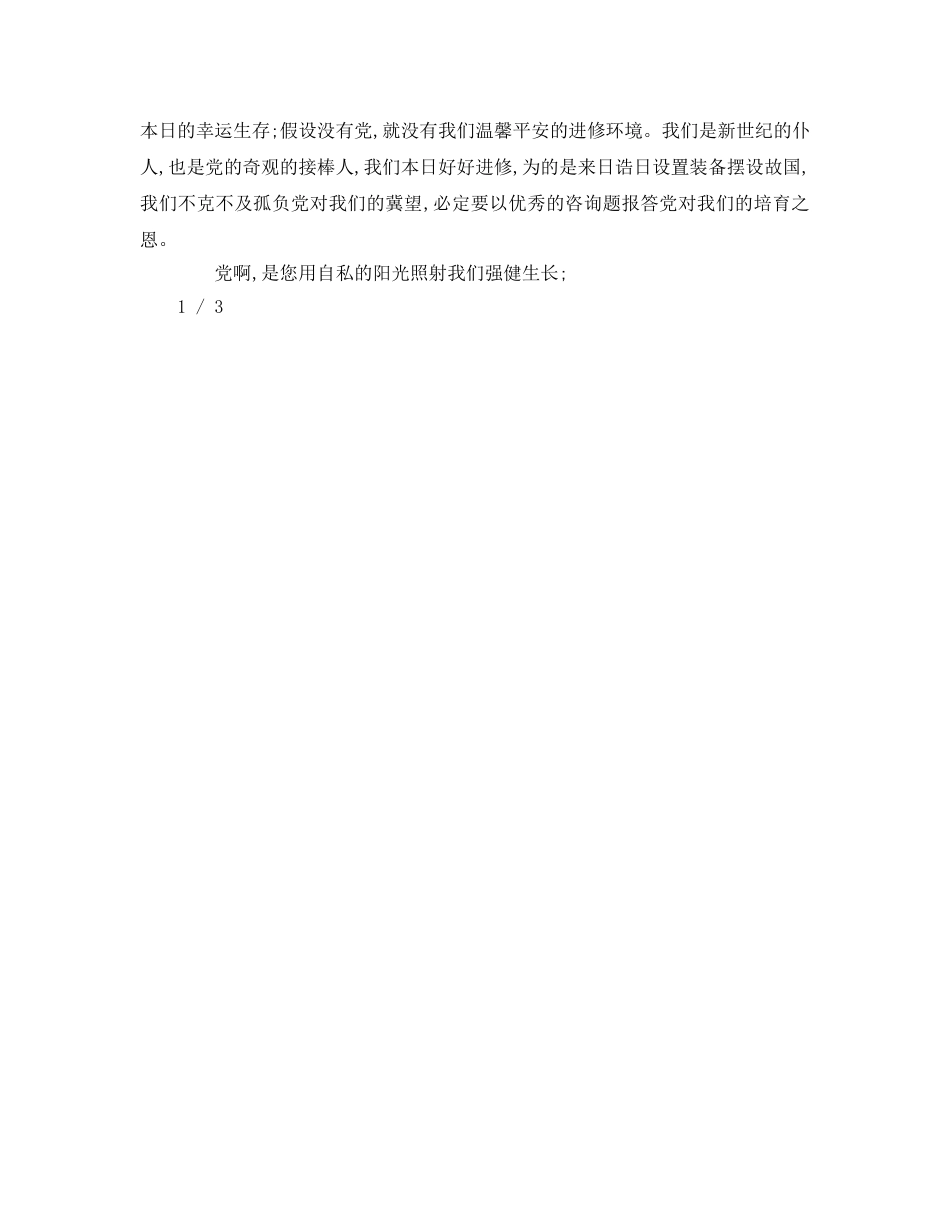 本日的幸运生存;假设没有党,就没有我们温馨平安的进修环境。我们是新世纪的仆人,也是党的奇观的接棒人,我们本日好好进修,为的是来日诰日设置装备摆设故国,我们不克不及孤负党对我们的冀望,必定要以优秀的咨询题报答党对我们的培育之恩。

党啊,是您用自私的阳光照射我们强健生长;

1 / 3